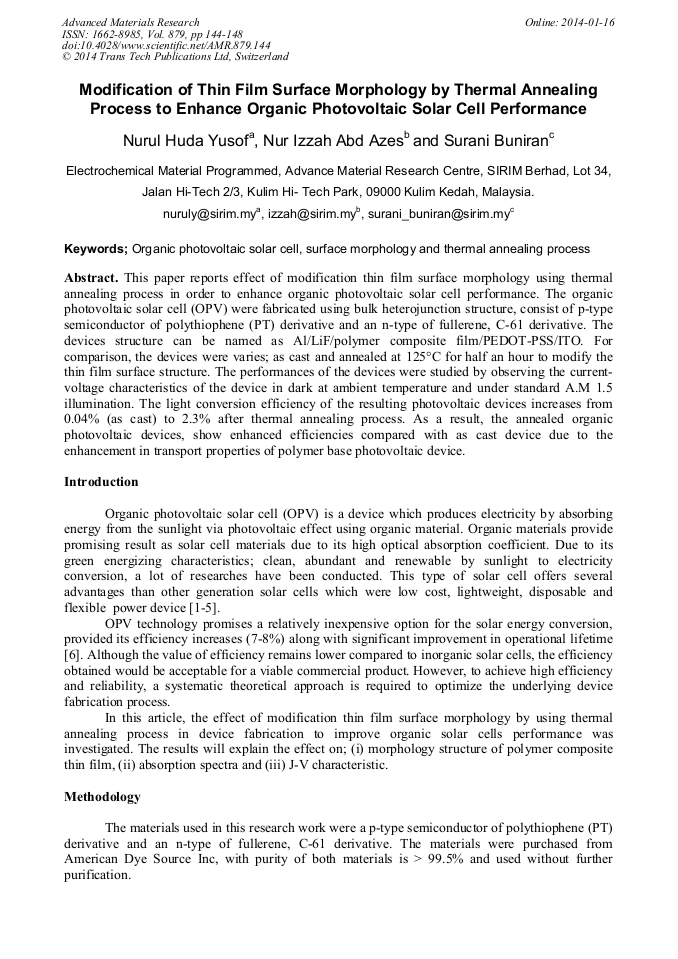 Advanced Materials Research
ISSN: 1662-8985, Vol. 879, pp 144-148
doi:10.4028/www.scientific.net/AMR.879.144
© 2014 Trans Tech Publications Ltd, Switzerland

Online: 2014-01-16

Modification of Thin Film Surface Morphology by Thermal Annealing Process to Enhance Organic Photovoltaic Solar Cell Performance

Nurul Huda Yusof$^a$, Nur Izzah Abd Azes$^b$ and Surani Buniran$^c$

Electrochemical Material Programmed, Advance Material Research Centre, SIRIM Berhad, Lot 34, Jalan Hi-Tech 2/3, Kulim Hi- Tech Park, 09000 Kulim Kedah, Malaysia.

nuruly@sirim.my$^a$, izzah@sirim.my$^b$, surani_buniran@sirim.my$^c$

Keywords; Organic photovoltaic solar cell, surface morphology and thermal annealing process

Abstract. This paper reports effect of modification thin film surface morphology using thermal annealing process in order to enhance organic photovoltaic solar cell performance. The organic photovoltaic solar cell (OPV) were fabricated using bulk heterojunction structure, consist of p-type semiconductor of polythiophene (PT) derivative and an n-type of fullerene, C-61 derivative. The devices structure can be named as Al/LiF/polymer composite film/PEDOT-PSS/ITO. For comparison, the devices were varies; as cast and annealed at 125°C for half an hour to modify the thin film surface structure. The performances of the devices were studied by observing the current-voltage characteristics of the device in dark at ambient temperature and under standard A.M 1.5 illumination. The light conversion efficiency of the resulting photovoltaic devices increases from 0.04% (as cast) to 2.3% after thermal annealing process. As a result, the annealed organic photovoltaic devices, show enhanced efficiencies compared with as cast device due to the enhancement in transport properties of polymer base photovoltaic device.

Introduction

Organic photovoltaic solar cell (OPV) is a device which produces electricity by absorbing energy from the sunlight via photovoltaic effect using organic material. Organic materials provide promising result as solar cell materials due to its high optical absorption coefficient. Due to its green energizing characteristics; clean, abundant and renewable by sunlight to electricity conversion, a lot of researches have been conducted. This type of solar cell offers several advantages than other generation solar cells which were low cost, lightweight, disposable and flexible power device [1-5].

OPV technology promises a relatively inexpensive option for the solar energy conversion, provided its efficiency increases (7-8%) along with significant improvement in operational lifetime [6]. Although the value of efficiency remains lower compared to inorganic solar cells, the efficiency obtained would be acceptable for a viable commercial product. However, to achieve high efficiency and reliability, a systematic theoretical approach is required to optimize the underlying device fabrication process.

In this article, the effect of modification thin film surface morphology by using thermal annealing process in device fabrication to improve organic solar cells performance was investigated. The results will explain the effect on; (i) morphology structure of polymer composite thin film, (ii) absorption spectra and (iii) J-V characteristic.

Methodology

The materials used in this research work were a p-type semiconductor of polythiophene (PT) derivative and an n-type of fullerene, C-61 derivative. The materials were purchased from American Dye Source Inc, with purity of both materials is > 99.5% and used without further purification.